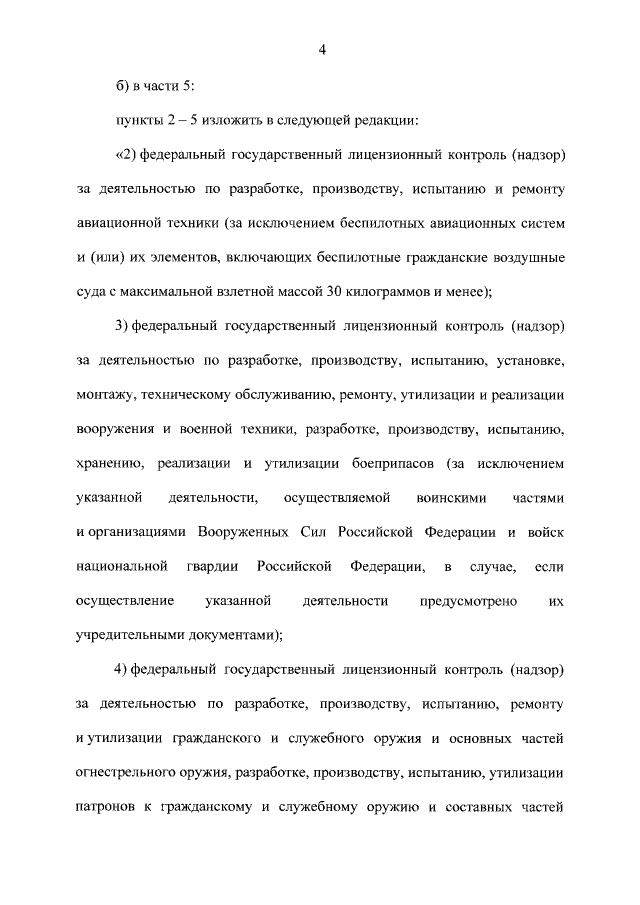 4

б) в части 5:

пункты 2 – 5 изложить в следующей редакции:

«2) федеральный государственный лицензионный контроль (надзор) за деятельностью по разработке, производству, испытанию и ремонту авиационной техники (за исключением беспилотных авиационных систем и (или) их элементов, включающих беспилотные гражданские воздушные суда с максимальной взлетной массой 30 килограммов и менее);

3) федеральный государственный лицензионный контроль (надзор) за деятельностью по разработке, производству, испытанию, установке, монтажу, техническому обслуживанию, ремонту, утилизации и реализации вооружения и военной техники, разработке, производству, испытанию, хранению, реализации и утилизации боеприпасов (за исключением указанной деятельности, осуществляемой воинскими частями и организациями Вооруженных Сил Российской Федерации и войск национальной гвардии Российской Федерации, в случае, если осуществление указанной деятельности предусмотрено их учредительными документами);

4) федеральный государственный лицензионный контроль (надзор) за деятельностью по разработке, производству, испытанию, ремонту и утилизации гражданского и служебного оружия и основных частей огнестрельного оружия, разработке, производству, испытанию, утилизации патронов к гражданскому и служебному оружию и составных частей